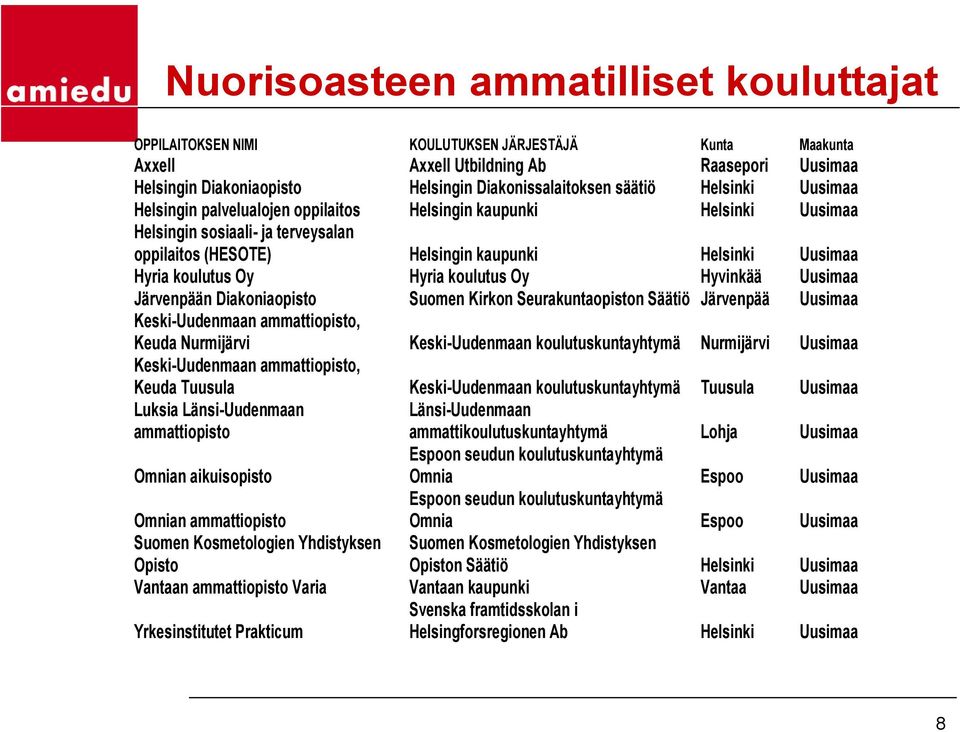 amiedu

Nuorisoasteen ammatilliset kouluttajat

| OPPILAITOKSEN NIMI | KOULUTUKSEN JÄRJESTÄJÄ | Kunta | Maakunta |
|---|---|---|---|
| Axxell | Axxell Utbildning Ab | Raasepori | Uusimaa |
| Helsingin Diakoniaopisto | Helsingin Diakonissalaitoksen säätiö | Helsinki | Uusimaa |
| Helsingin palvelualojen oppilaitos | Helsingin kaupunki | Helsinki | Uusimaa |
| Helsingin sosiaali- ja terveysalan oppilaitos (HESOTE) | Helsingin kaupunki | Helsinki | Uusimaa |
| Hyria koulutus Oy | Hyria koulutus Oy | Hyvinkää | Uusimaa |
| Järvenpään Diakoniaopisto | Suomen Kirkon Seurakuntaopiston Säätiö | Järvenpää | Uusimaa |
| Keski-Uudenmaan ammattiopisto, Keuda Nurmijärvi | Keski-Uudenmaan koulutuskuntayhtymä | Nurmijärvi | Uusimaa |
| Keski-Uudenmaan ammattiopisto, Keuda Tuusula | Keski-Uudenmaan koulutuskuntayhtymä | Tuusula | Uusimaa |
| Luksia Länsi-Uudenmaan ammattiopisto | Länsi-Uudenmaan ammattikoulutuskuntayhtymä | Lohja | Uusimaa |
| Omnian aikuisopisto | Espoon seudun koulutuskuntayhtymä Omnia | Espoo | Uusimaa |
| Omnian ammattiopisto | Espoon seudun koulutuskuntayhtymä Omnia | Espoo | Uusimaa |
| Suomen Kosmetologien Yhdistyksen Opisto | Suomen Kosmetologien Yhdistyksen Opiston Säätiö | Helsinki | Uusimaa |
| Vantaan ammattiopisto Varia | Vantaan kaupunki | Vantaa | Uusimaa |
| Yrkesinstitutet Prakticum | Svenska framtidsskolan i Helsingforsregionen Ab | Helsinki | Uusimaa |

8